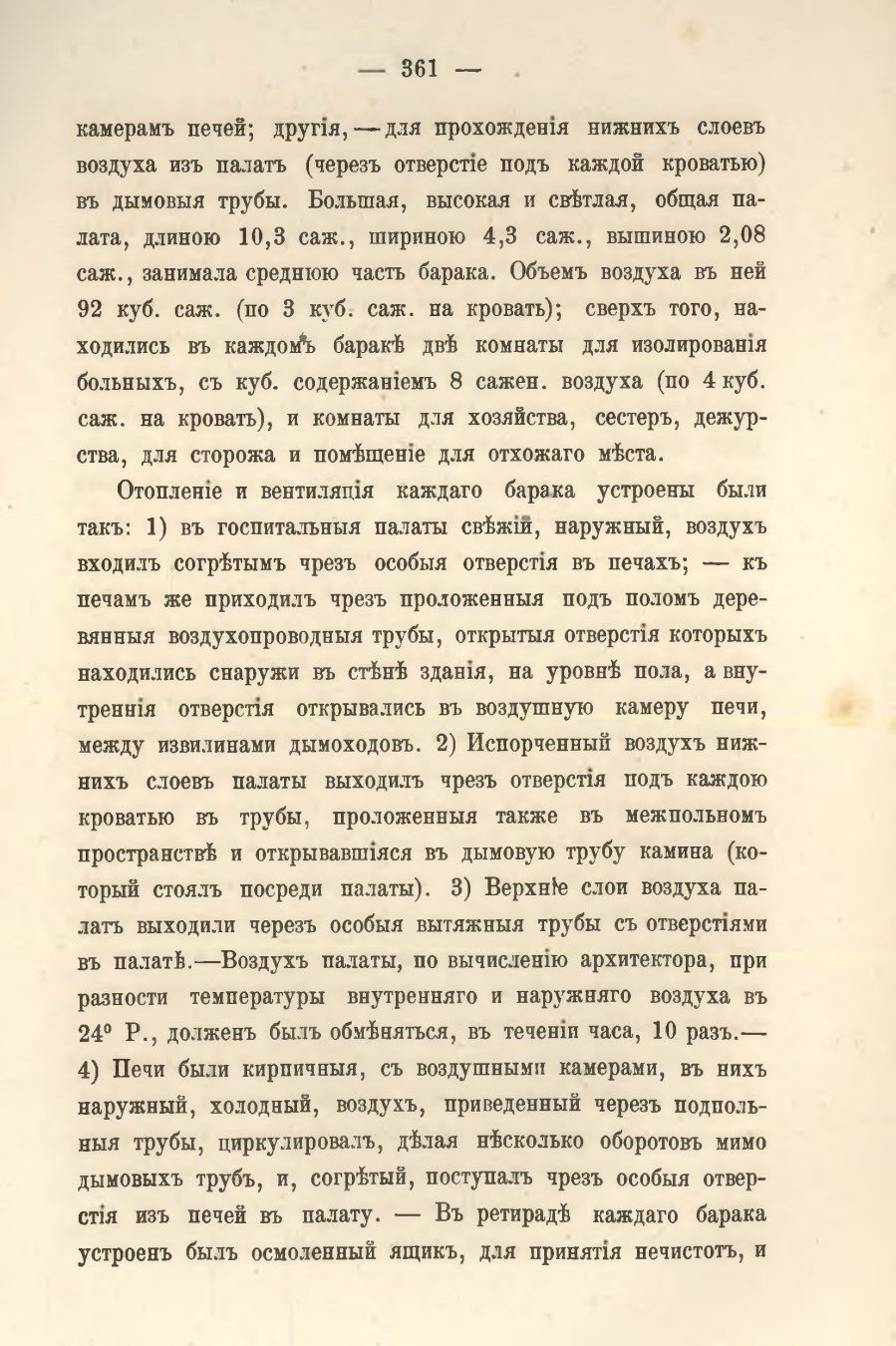 — 361 —

камерамъ печей; другія, — для прохожденія нижнихъ слоевъ воздуха изъ палатъ (черезъ отверстіе подъ каждой кроватью) въ дымовыя трубы. Большая, высокая и свѣтлая, общая палата, длиною 10,3 саж., шириною 4,3 саж., вышиною 2,08 саж., занимала среднюю часть барака. Объемъ воздуха въ ней 92 куб. саж. (по 3 куб. саж. на кровать); сверхъ того, находились въ каждомъ баракѣ двѣ комнаты для изолированія больныхъ, съ куб. содержаніемъ 8 сажен. воздуха (по 4 куб. саж. на кровать), и комнаты для хозяйства, сестеръ, дежурства, для сторожа и помѣщеніе для отхожаго мѣста.

Отопленіе и вентиляція каждаго барака устроены были такъ: 1) въ госпитальныя палаты свѣжій, наружный, воздухъ входилъ согрѣтымъ чрезъ особыя отверстія въ печахъ; — къ печамъ же приходилъ чрезъ проложенныя подъ поломъ деревянныя воздухопроводныя трубы, открытыя отверстія которыхъ находились снаружи въ стѣнѣ зданія, на уровнѣ пола, а внутреннія отверстія открывались въ воздушную камеру печи, между извилинами дымоходовъ. 2) Испорченный воздухъ нижнихъ слоевъ палаты выходилъ чрезъ отверстія подъ каждою кроватью въ трубы, проложенныя также въ межпольномъ пространствѣ и открывавшіяся въ дымовую трубу камина (который стоялъ посреди палаты). 3) Верхніе слои воздуха палатъ выходили черезъ особыя вытяжныя трубы съ отверстіями въ палатѣ.—Воздухъ палаты, по вычисленію архитектора, при разности температуры внутренняго и наружняго воздуха въ 24° Р., долженъ былъ обмѣняться, въ теченіи часа, 10 разъ.— 4) Печи были кирпичныя, съ воздушными камерами, въ нихъ наружный, холодный, воздухъ, приведенный черезъ подпольныя трубы, циркулировалъ, дѣлая нѣсколько оборотовъ мимо дымовыхъ трубъ, и, согрѣтый, поступалъ чрезъ особыя отверстія изъ печей въ палату. — Въ ретирадѣ каждаго барака устроенъ былъ осмоленный ящикъ, для принятія нечистотъ, и